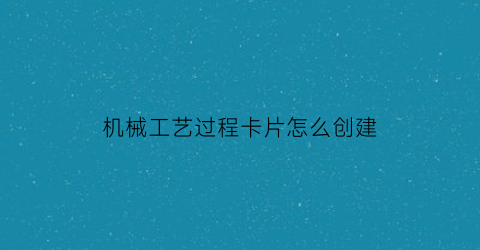 机械工艺过程卡片怎么创建